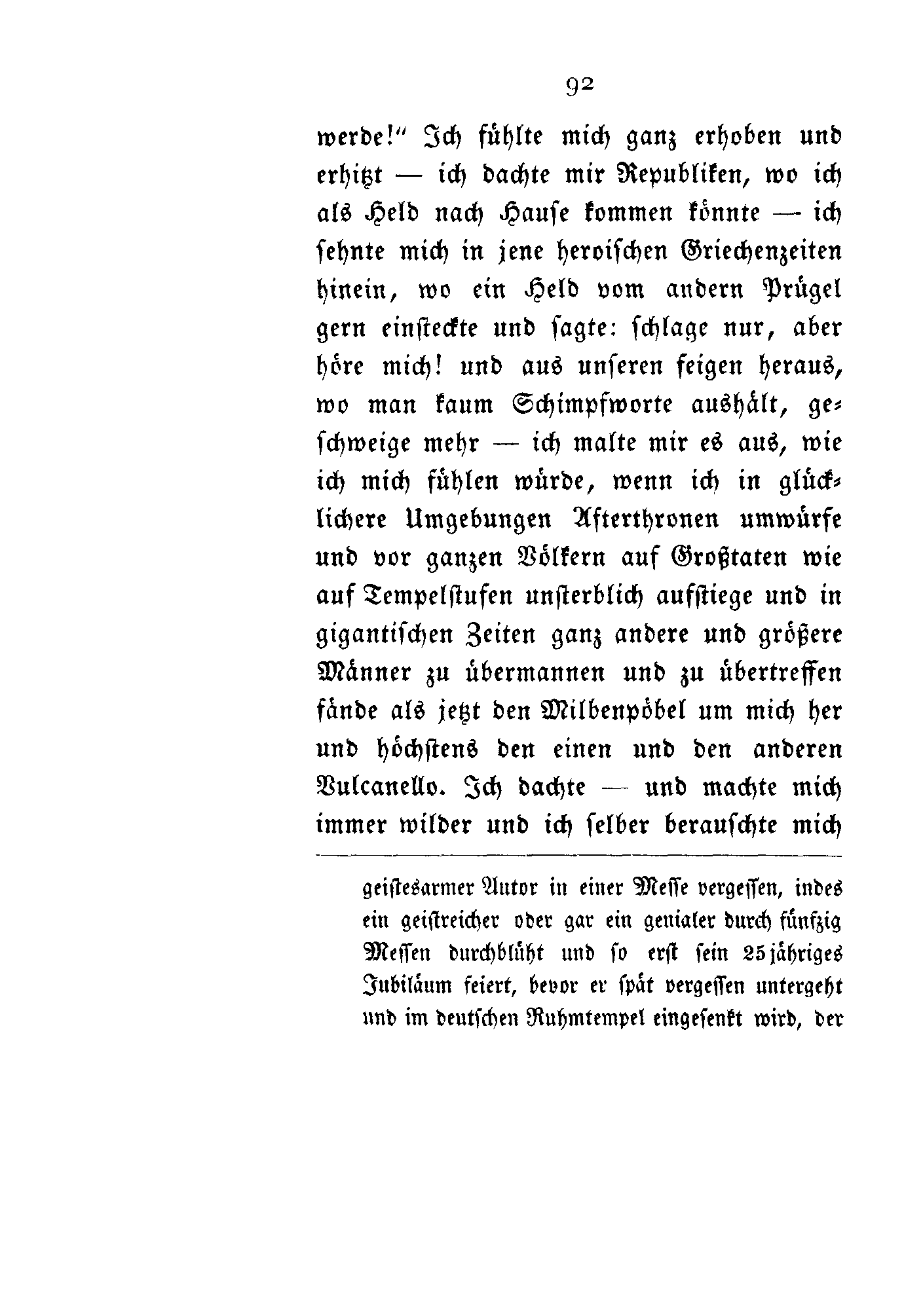 92

werde!" Ich fühlte mich ganz erhoben und erhitzt — ich dachte mir Republiken, wo ich als Held nach Hause kommen könnte — ich sehnte mich in jene heroischen Griechenzeiten hinein, wo ein Held vom andern Prügel gern einsteckte und sagte: schlage nur, aber höre mich! und aus unseren feigen heraus, wo man kaum Schimpfworte aushält, geschweige mehr — ich malte mir es aus, wie ich mich fühlen würde, wenn ich in glücklichere Umgebungen Afterthronen umwürfe und vor ganzen Völkern auf Großtaten wie auf Tempelstufen unsterblich aufstiege und in gigantischen Zeiten ganz andere und größere Männer zu übermannen und zu übertreffen fände als jetzt den Milbenpöbel um mich her und höchstens den einen und den anderen Vulcanello. Ich dachte — und machte mich immer wilder und ich selber berauschte mich

geistesarmer Autor in einer Messe vergessen, indes ein geistreicher oder gar ein genialer durch fünfzig Messen durchblüht und so erst sein 25jähriges Jubiläum feiert, bevor er spät vergessen untergeht und im deutschen Ruhmtempel eingesenkt wird, der